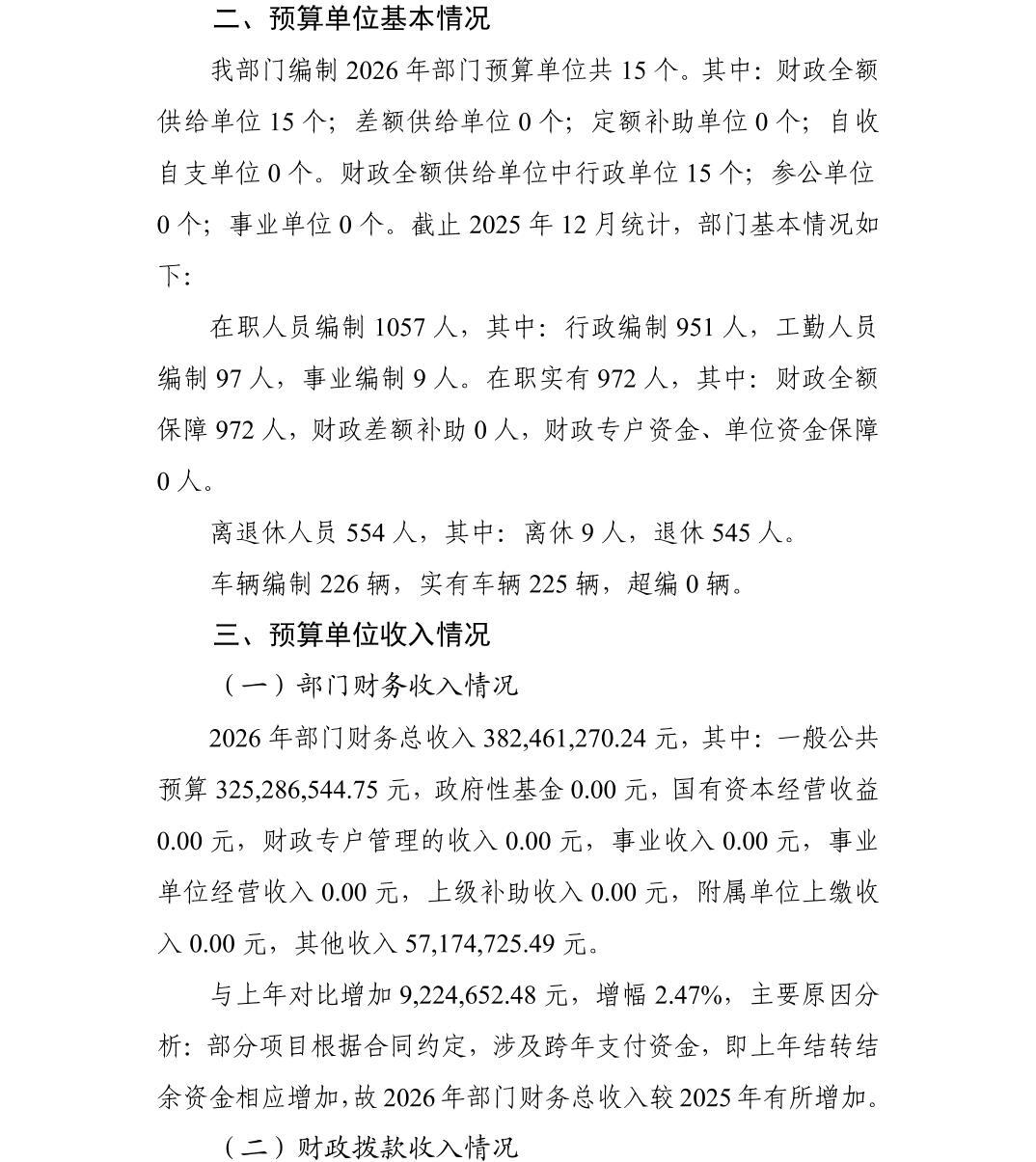 二、预算单位基本情况

我部门编制 2026 年部门预算单位共 15 个。其中：财政全额供给单位 15 个；差额供给单位 0 个；定额补助单位 0 个；自收自支单位 0 个。财政全额供给单位中行政单位 15 个；参公单位 0 个；事业单位 0 个。截止 2025 年 12 月统计，部门基本情况如下：

在职人员编制 1057 人，其中：行政编制 951 人，工勤人员编制 97 人，事业编制 9 人。在职实有 972 人，其中：财政全额保障 972 人，财政差额补助 0 人，财政专户资金、单位资金保障 0 人。

离退休人员 554 人，其中：离休 9 人，退休 545 人。

车辆编制 226 辆，实有车辆 225 辆，超编 0 辆。

三、预算单位收入情况

（一）部门财务收入情况

2026 年部门财务总收入 382,461,270.24 元，其中：一般公共预算 325,286,544.75 元，政府性基金 0.00 元，国有资本经营收益 0.00 元，财政专户管理的收入 0.00 元，事业收入 0.00 元，事业单位经营收入 0.00 元，上级补助收入 0.00 元，附属单位上缴收入 0.00 元，其他收入 57,174,725.49 元。

与上年对比增加 9,224,652.48 元，增幅 2.47%，主要原因分析：部分项目根据合同约定，涉及跨年支付资金，即上年结转结余资金相应增加，故 2026 年部门财务总收入较 2025 年有所增加。

（二）财政拨款收入情况